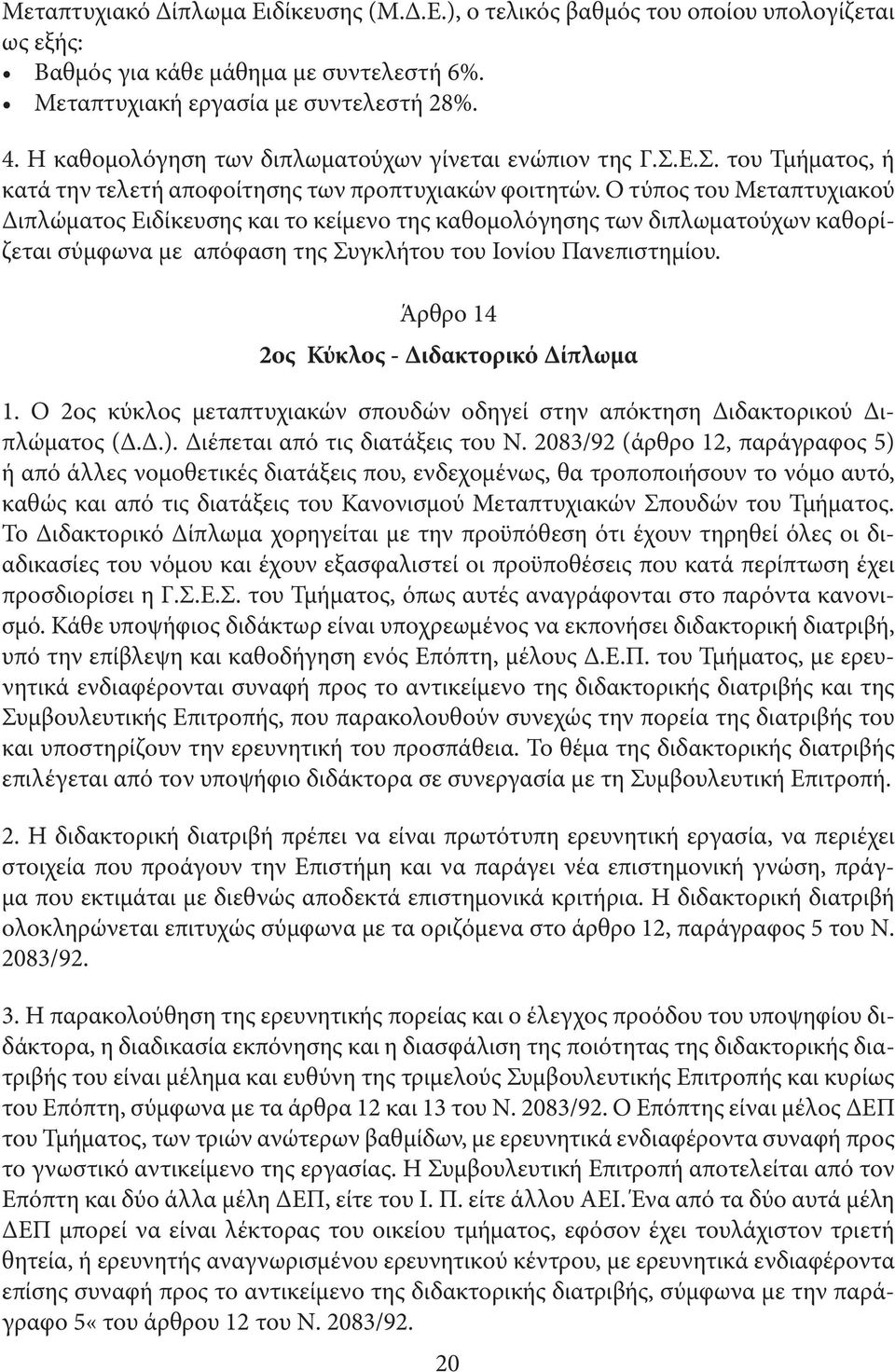 Μεταπτυχιακό Δίπλωμα Ειδίκευσης (Μ.Δ.Ε.), ο τελικός βαθμός του οποίου υπολογίζεται ως εξής:
• Βαθμός για κάθε μάθημα με συντελεστή 6%.
• Μεταπτυχιακή εργασία με συντελεστή 28%.

4. Η καθομολόγηση των διπλωματούχων γίνεται ενώπιον της Γ.Σ.Ε.Σ. του Τμήματος, ή κατά την τελετή αποφοίτησης των προπτυχιακών φοιτητών. Ο τύπος του Μεταπτυχιακού Διπλώματος Ειδίκευσης και το κείμενο της καθομολόγησης των διπλωματούχων καθορίζεται σύμφωνα με απόφαση της Συγκλήτου του Ιονίου Πανεπιστημίου.

Άρθρο 14

2ος Κύκλος - Διδακτορικό Δίπλωμα

1. Ο 2ος κύκλος μεταπτυχιακών σπουδών οδηγεί στην απόκτηση Διδακτορικού Διπλώματος (Δ.Δ.). Διέπεται από τις διατάξεις του Ν. 2083/92 (άρθρο 12, παράγραφος 5) ή από άλλες νομοθετικές διατάξεις που, ενδεχομένως, θα τροποποιήσουν το νόμο αυτό, καθώς και από τις διατάξεις του Κανονισμού Μεταπτυχιακών Σπουδών του Τμήματος. Το Διδακτορικό Δίπλωμα χορηγείται με την προϋπόθεση ότι έχουν τηρηθεί όλες οι διαδικασίες του νόμου και έχουν εξασφαλιστεί οι προϋποθέσεις που κατά περίπτωση έχει προσδιορίσει η Γ.Σ.Ε.Σ. του Τμήματος, όπως αυτές αναγράφονται στο παρόντα κανονισμό. Κάθε υποψήφιος διδάκτωρ είναι υποχρεωμένος να εκπονήσει διδακτορική διατριβή, υπό την επίβλεψη και καθοδήγηση ενός Επόπτη, μέλους Δ.Ε.Π. του Τμήματος, με ερευνητικά ενδιαφέρονται συναφή προς το αντικείμενο της διδακτορικής διατριβής και της Συμβουλευτικής Επιτροπής, που παρακολουθούν συνεχώς την πορεία της διατριβής του και υποστηρίζουν την ερευνητική του προσπάθεια. Το θέμα της διδακτορικής διατριβής επιλέγεται από τον υποψήφιο διδάκτορα σε συνεργασία με τη Συμβουλευτική Επιτροπή.

2. Η διδακτορική διατριβή πρέπει να είναι πρωτότυπη ερευνητική εργασία, να περιέχει στοιχεία που προάγουν την Επιστήμη και να παράγει νέα επιστημονική γνώση, πράγμα που εκτιμάται με διεθνώς αποδεκτά επιστημονικά κριτήρια. Η διδακτορική διατριβή ολοκληρώνεται επιτυχώς σύμφωνα με τα οριζόμενα στο άρθρο 12, παράγραφος 5 του Ν. 2083/92.

3. Η παρακολούθηση της ερευνητικής πορείας και ο έλεγχος προόδου του υποψηφίου διδάκτορα, η διαδικασία εκπόνησης και η διασφάλιση της ποιότητας της διδακτορικής διατριβής του είναι μέλημα και ευθύνη της τριμελούς Συμβουλευτικής Επιτροπής και κυρίως του Επόπτη, σύμφωνα με τα άρθρα 12 και 13 του Ν. 2083/92. Ο Επόπτης είναι μέλος ΔΕΠ του Τμήματος, των τριών ανώτερων βαθμίδων, με ερευνητικά ενδιαφέροντα συναφή προς το γνωστικό αντικείμενο της εργασίας. Η Συμβουλευτική Επιτροπή αποτελείται από τον Επόπτη και δύο άλλα μέλη ΔΕΠ, είτε του Ι. Π. είτε άλλου ΑΕΙ. Ένα από τα δύο αυτά μέλη ΔΕΠ μπορεί να είναι λέκτορας του οικείου τμήματος, εφόσον έχει τουλάχιστον τριετή θητεία, ή ερευνητής αναγνωρισμένου ερευνητικού κέντρου, με ερευνητικά ενδιαφέροντα επίσης συναφή προς το αντικείμενο της διδακτορικής διατριβής, σύμφωνα με την παράγραφο 5« του άρθρου 12 του Ν. 2083/92.

20